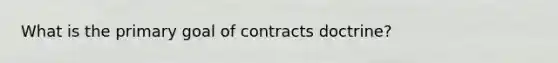 What is the primary goal of contracts doctrine?